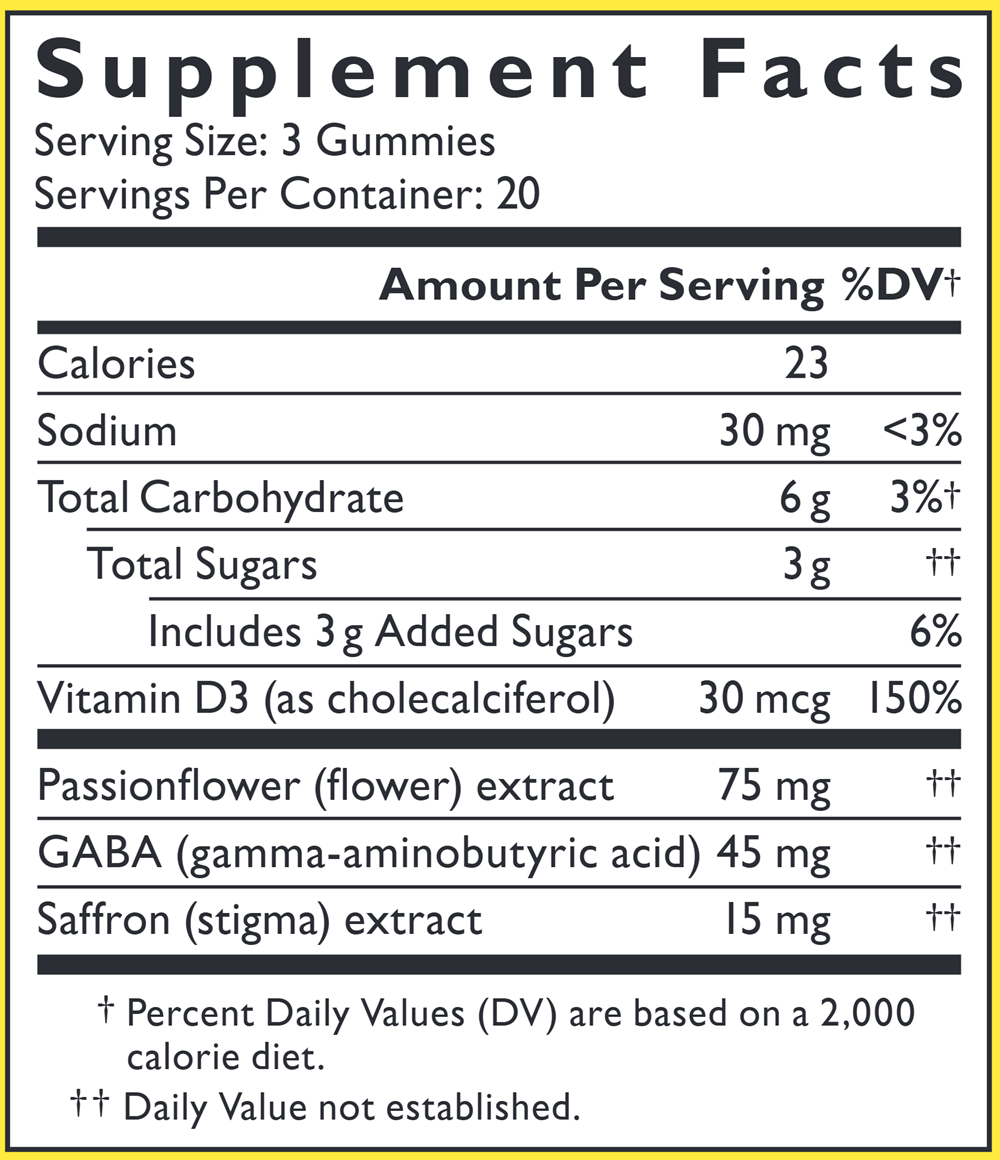 Supplement Facts
Serving Size: 3 Gummies
Servings Per Container: 20

| | Amount Per Serving | %DV† |
|---|---|---|
| Calories | 23 | |
| Sodium | 30 mg | <3% |
| Total Carbohydrate | 6 g | 3%† |
| Total Sugars | 3 g | †† |
| Includes 3 g Added Sugars | | 6% |
| Vitamin D3 (as cholecalciferol) | 30 mcg | 150% |
| Passionflower (flower) extract | 75 mg | †† |
| GABA (gamma-aminobutyric acid) | 45 mg | †† |
| Saffron (stigma) extract | 15 mg | †† |

† Percent Daily Values (DV) are based on a 2,000 calorie diet.
†† Daily Value not established.